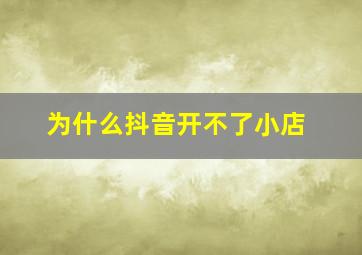 为什么抖音开不了小店